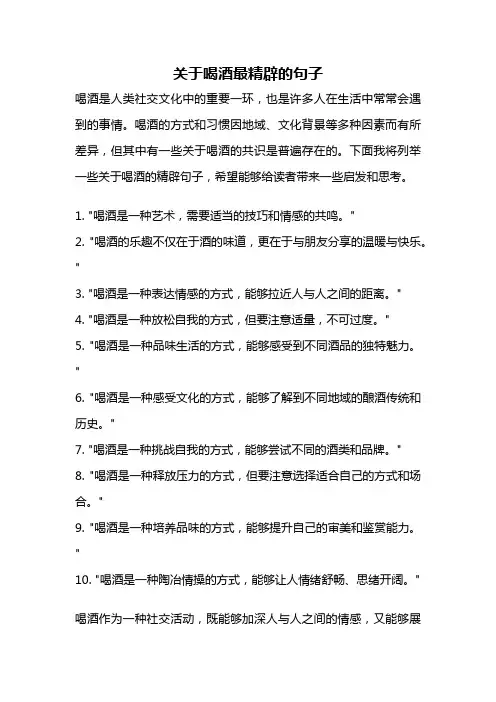 关于喝酒最精辟的句子

喝酒是人类社交文化中的重要一环，也是许多人在生活中常常会遇到的事情。喝酒的方式和习惯因地域、文化背景等多种因素而有所差异，但其中有一些关于喝酒的共识是普遍存在的。下面我将列举一些关于喝酒的精辟句子，希望能够给读者带来一些启发和思考。

1. "喝酒是一种艺术，需要适当的技巧和情感的共鸣。"
2. "喝酒的乐趣不仅在于酒的味道，更在于与朋友分享的温暖与快乐。"
3. "喝酒是一种表达情感的方式，能够拉近人与人之间的距离。"
4. "喝酒是一种放松自我的方式，但要注意适量，不可过度。"
5. "喝酒是一种品味生活的方式，能够感受到不同酒品的独特魅力。"
6. "喝酒是一种感受文化的方式，能够了解到不同地域的酿酒传统和历史。"
7. "喝酒是一种挑战自我的方式，能够尝试不同的酒类和品牌。"
8. "喝酒是一种释放压力的方式，但要注意选择适合自己的方式和场合。"
9. "喝酒是一种培养品味的方式，能够提升自己的审美和鉴赏能力。"
10. "喝酒是一种陶冶情操的方式，能够让人情绪舒畅、思绪开阔。"

喝酒作为一种社交活动，既能够加深人与人之间的情感，又能够展